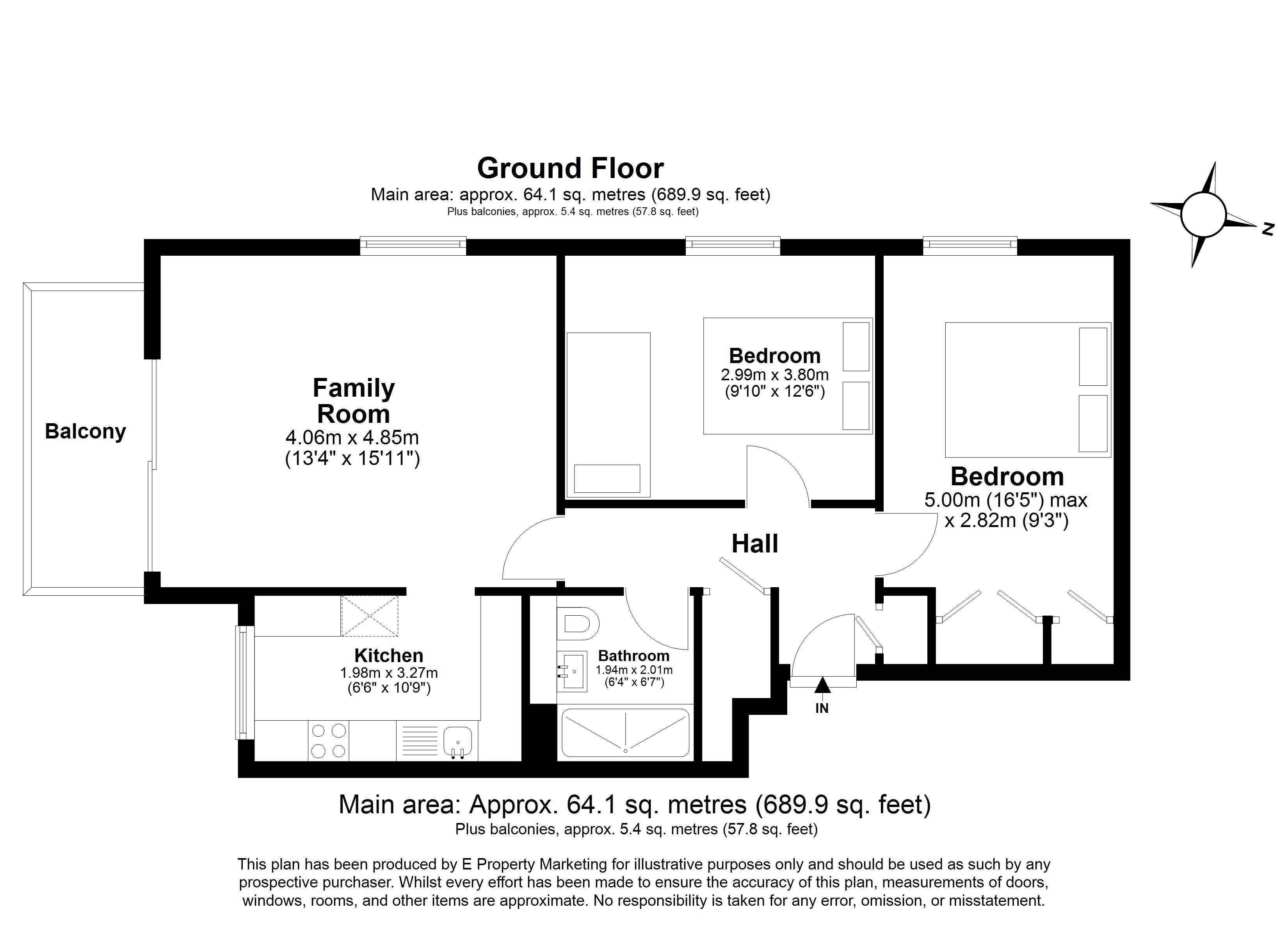 Ground Floor
Main area: approx. 64.1 sq. metres (689.9 sq. feet)
Plus balconies, approx. 5.4 sq. metres (57.8 sq. feet)

N

Balcony

Family Room
4.06m x 4.85m
(13'4" x 15'11")

Bedroom
2.99m x 3.80m
(9'10" x 12'6")

Bedroom
5.00m (16'5") max
x 2.82m (9'3")

Hall

Kitchen
1.98m x 3.27m
(6'6" x 10'9")

Bathroom
1.94m x 2.01m
(6'4" x 6'7")

IN

Main area: Approx. 64.1 sq. metres (689.9 sq. feet)
Plus balconies, approx. 5.4 sq. metres (57.8 sq. feet)

This plan has been produced by E Property Marketing for illustrative purposes only and should be used as such by any prospective purchaser. Whilst every effort has been made to ensure the accuracy of this plan, measurements of doors, windows, rooms, and other items are approximate. No responsibility is taken for any error, omission, or misstatement.